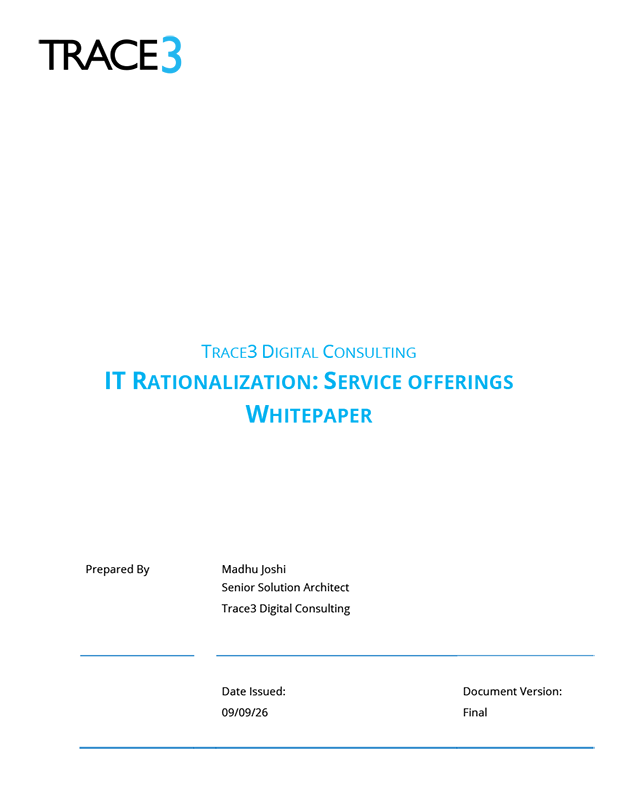 TRACE3

TRACE3 DIGITAL CONSULTING
IT RATIONALIZATION: SERVICE OFFERINGS
WHITEPAPER

Prepared By

Madhu Joshi
Senior Solution Architect
Trace3 Digital Consulting

Date Issued:
09/09/26

Document Version:
Final